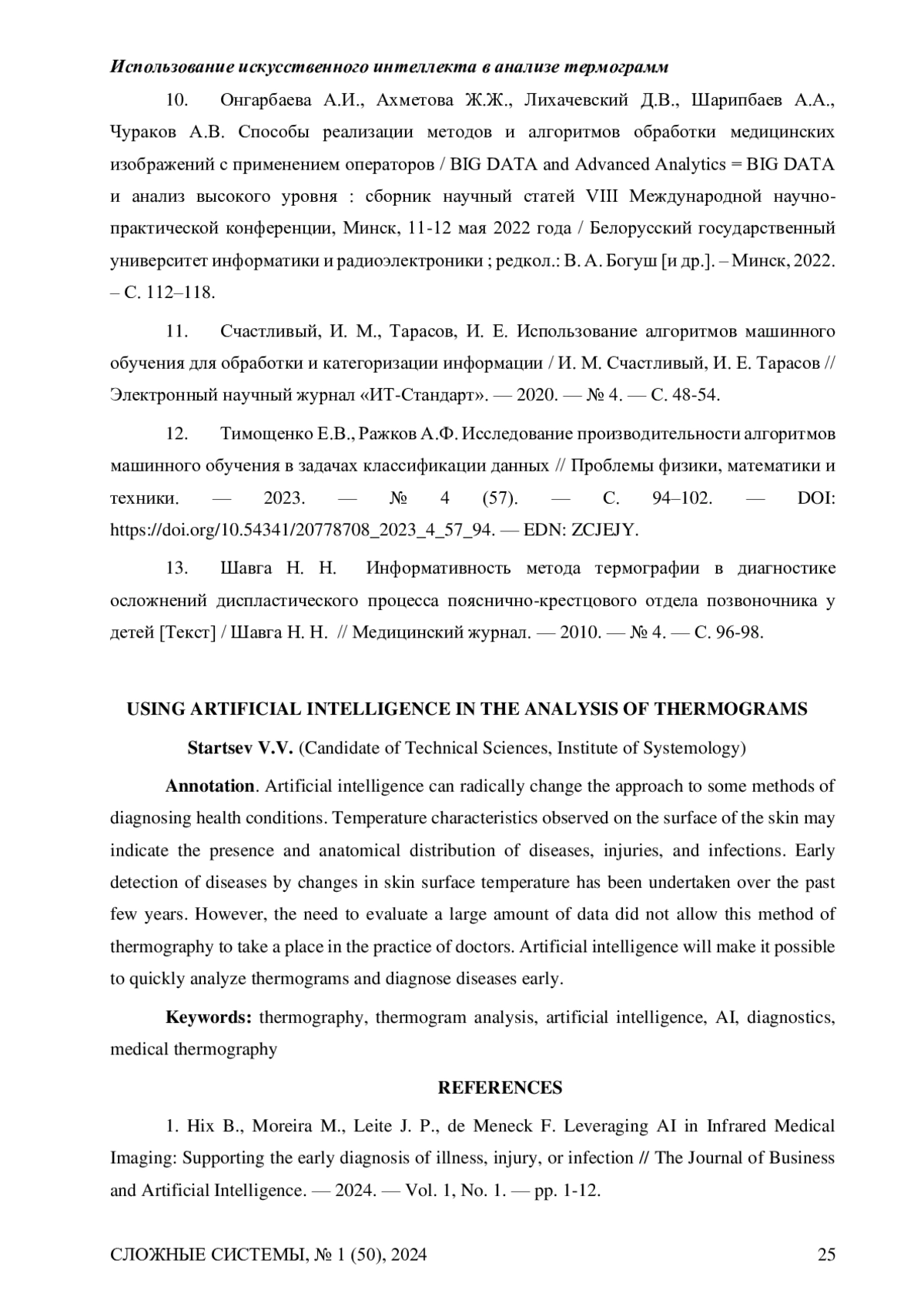 Использование искусственного интеллекта в анализе термограмм

10. Онгарбаева А.И., Ахметова Ж.Ж., Лихачевский Д.В., Шарипбаев А.А., Чураков А.В. Способы реализации методов и алгоритмов обработки медицинских изображений с применением операторов / BIG DATA and Advanced Analytics = BIG DATA и анализ высокого уровня : сборник научный статей VIII Международной научно-практической конференции, Минск, 11-12 мая 2022 года / Белорусский государственный университет информатики и радиоэлектроники ; редкол.: В. А. Богуш [и др.]. – Минск, 2022. – С. 112–118.

11. Счастливый, И. М., Тарасов, И. Е. Использование алгоритмов машинного обучения для обработки и категоризации информации / И. М. Счастливый, И. Е. Тарасов // Электронный научный журнал «ИТ-Стандарт». — 2020. — № 4. — С. 48-54.

12. Тимощенко Е.В., Ражков А.Ф. Исследование производительности алгоритмов машинного обучения в задачах классификации данных // Проблемы физики, математики и техники. — 2023. — № 4 (57). — С. 94–102. — DOI: https://doi.org/10.54341/20778708_2023_4_57_94. — EDN: ZCJEJY.

13. Шавга Н. Н. Информативность метода термографии в диагностике осложнений диспластического процесса пояснично-крестцового отдела позвоночника у детей [Текст] / Шавга Н. Н. // Медицинский журнал. — 2010. — № 4. — С. 96-98.

USING ARTIFICIAL INTELLIGENCE IN THE ANALYSIS OF THERMOGRAMS

Startsev V.V. (Candidate of Technical Sciences, Institute of Systemology)

Annotation. Artificial intelligence can radically change the approach to some methods of diagnosing health conditions. Temperature characteristics observed on the surface of the skin may indicate the presence and anatomical distribution of diseases, injuries, and infections. Early detection of diseases by changes in skin surface temperature has been undertaken over the past few years. However, the need to evaluate a large amount of data did not allow this method of thermography to take a place in the practice of doctors. Artificial intelligence will make it possible to quickly analyze thermograms and diagnose diseases early.

Keywords: thermography, thermogram analysis, artificial intelligence, AI, diagnostics, medical thermography

REFERENCES

1. Hix B., Moreira M., Leite J. P., de Meneck F. Leveraging AI in Infrared Medical Imaging: Supporting the early diagnosis of illness, injury, or infection // The Journal of Business and Artificial Intelligence. — 2024. — Vol. 1, No. 1. — pp. 1-12.

СЛОЖНЫЕ СИСТЕМЫ, № 1 (50), 2024 25